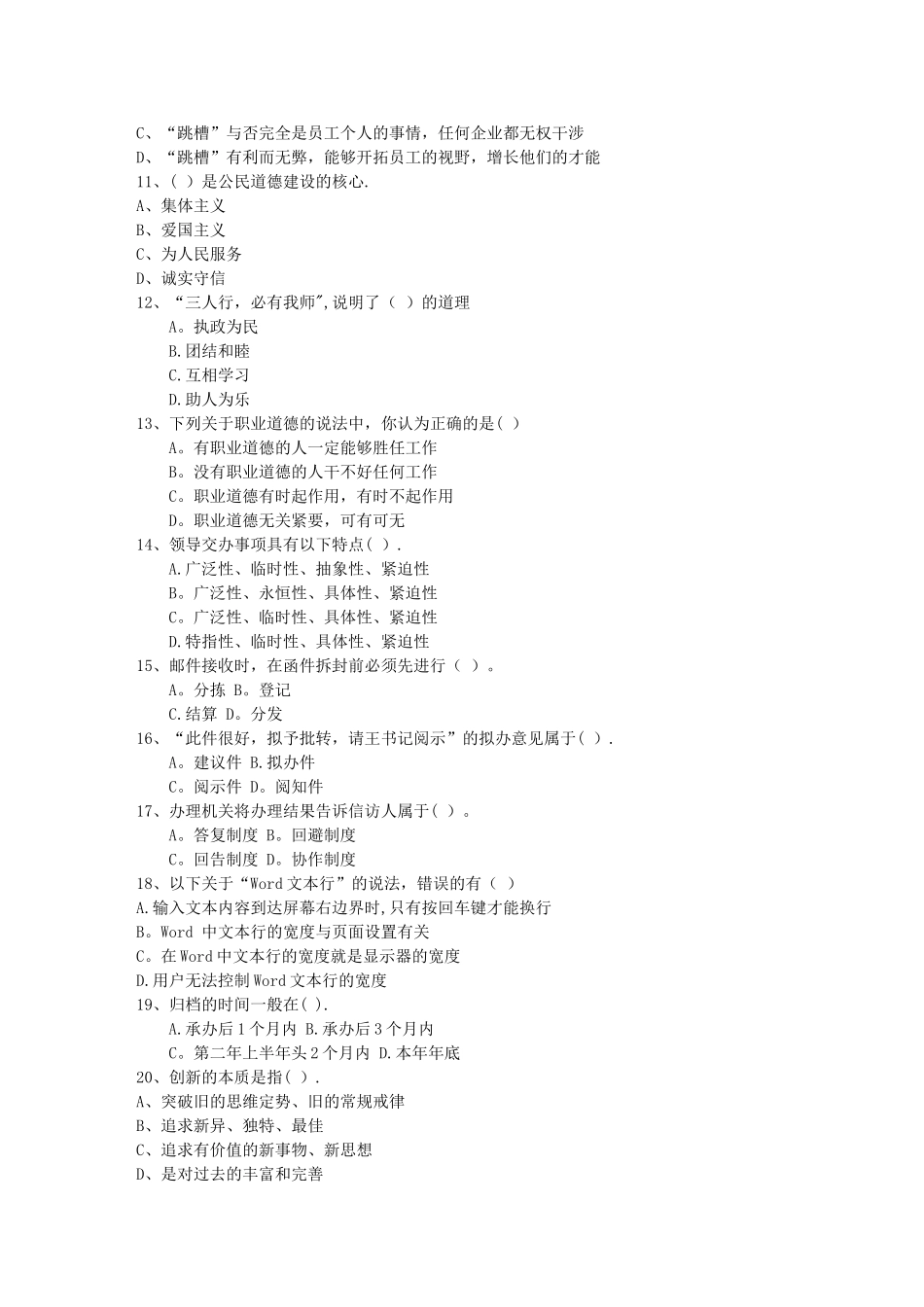 C、“跳槽”与否完全是员工个人的事情，任何企业都无权干涉
D、“跳槽”有利而无弊，能够开拓员工的视野，增长他们的才能
11、( ）是公民道德建设的核心.
A、集体主义
B、爱国主义
C、为人民服务
D、诚实守信
12、“三人行，必有我师",说明了（ ）的道理
A。执政为民
B.团结和睦
C.互相学习
D.助人为乐
13、下列关于职业道德的说法中，你认为正确的是( )
A。有职业道德的人一定能够胜任工作
B。没有职业道德的人干不好任何工作
C。职业道德有时起作用，有时不起作用
D。职业道德无关紧要，可有可无
14、领导交办事项具有以下特点( ）.
A.广泛性、临时性、抽象性、紧迫性
B。广泛性、永恒性、具体性、紧迫性
C。广泛性、临时性、具体性、紧迫性
D.特指性、临时性、具体性、紧迫性
15、邮件接收时，在函件拆封前必须先进行（ ）。
A。分拣 B。登记
C.结算 D。分发
16、“此件很好，拟予批转，请王书记阅示”的拟办意见属于( ）.
A。建议件 B.拟办件
C。阅示件 D。阅知件
17、办理机关将办理结果告诉信访人属于( ）。
A。答复制度 B。回避制度
C。回告制度 D。协作制度
18、以下关于“Word文本行”的说法，错误的有（ ）
A.输入文本内容到达屏幕右边界时,只有按回车键才能换行
B。Word 中文本行的宽度与页面设置有关
C。在Word中文本行的宽度就是显示器的宽度
D.用户无法控制Word文本行的宽度
19、归档的时间一般在( ).
A.承办后1个月内 B.承办后3个月内
C。第二年上半年头2个月内 D.本年年底
20、创新的本质是指( ）.
A、突破旧的思维定势、旧的常规戒律
B、追求新异、独特、最佳
C、追求有价值的新事物、新思想
D、是对过去的丰富和完善